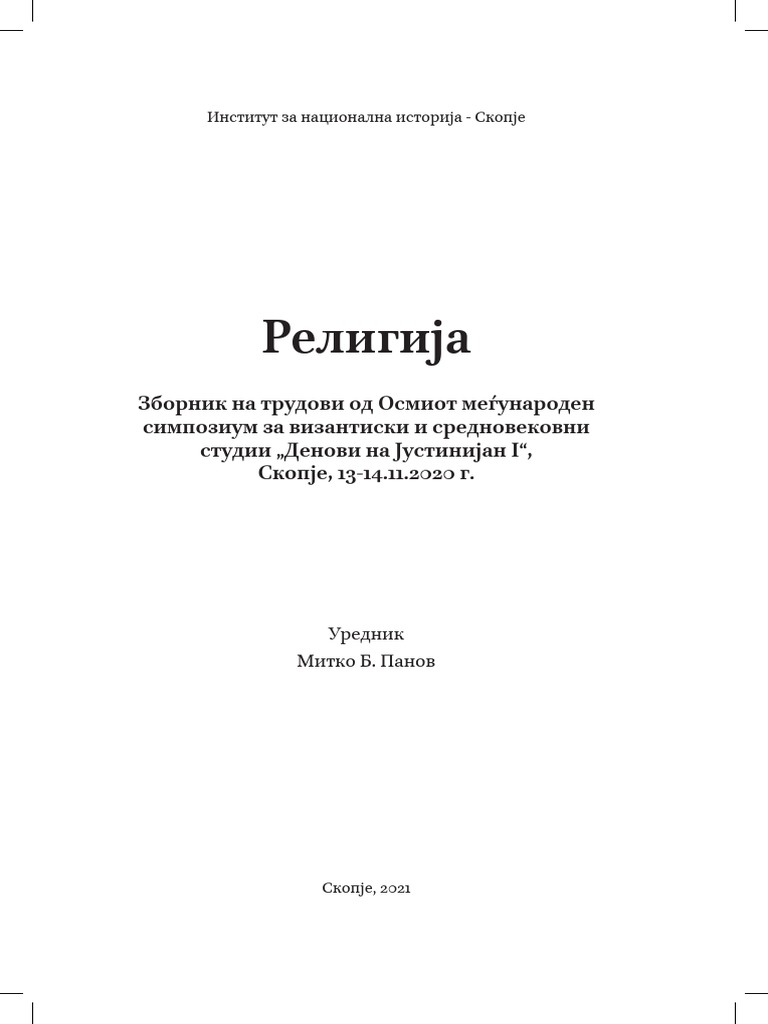 Институт за национална историја - Скопје

Религија

Зборник на трудови од Осмиот меѓународен симпозиум за византиски и средновековни студии „Денови на Јустинијан I“, Скопје, 13-14.11.2020 г.

Уредник
Митко Б. Панов

Скопје, 2021